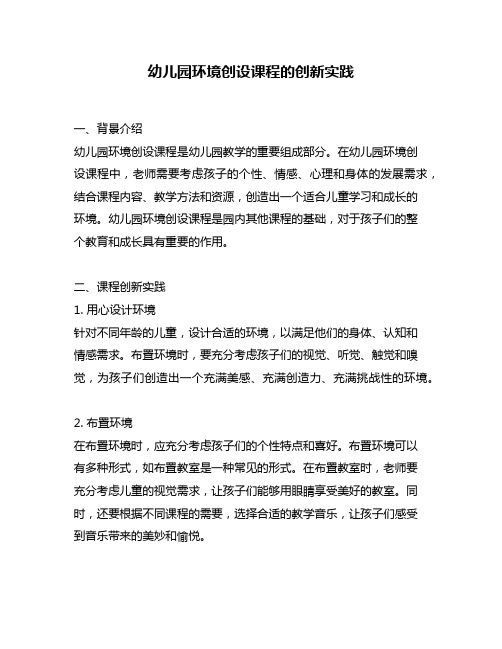 幼儿园环境创设课程的创新实践

一、背景介绍
幼儿园环境创设课程是幼儿园教学的重要组成部分。在幼儿园环境创设课程中，老师需要考虑孩子的个性、情感、心理和身体的发展需求，结合课程内容、教学方法和资源，创造出一个适合儿童学习和成长的环境。幼儿园环境创设课程是园内其他课程的基础，对于孩子们的整个教育和成长具有重要的作用。

二、课程创新实践
1. 用心设计环境
针对不同年龄的儿童，设计合适的环境，以满足他们的身体、认知和情感需求。布置环境时，要充分考虑孩子们的视觉、听觉、触觉和嗅觉，为孩子们创造出一个充满美感、充满创造力、充满挑战性的环境。

2. 布置环境
在布置环境时，应充分考虑孩子们的个性特点和喜好。布置环境可以有多种形式，如布置教室是一种常见的形式。在布置教室时，老师要充分考虑儿童的视觉需求，让孩子们能够用眼睛享受美好的教室。同时，还要根据不同课程的需要，选择合适的教学音乐，让孩子们感受到音乐带来的美妙和愉悦。